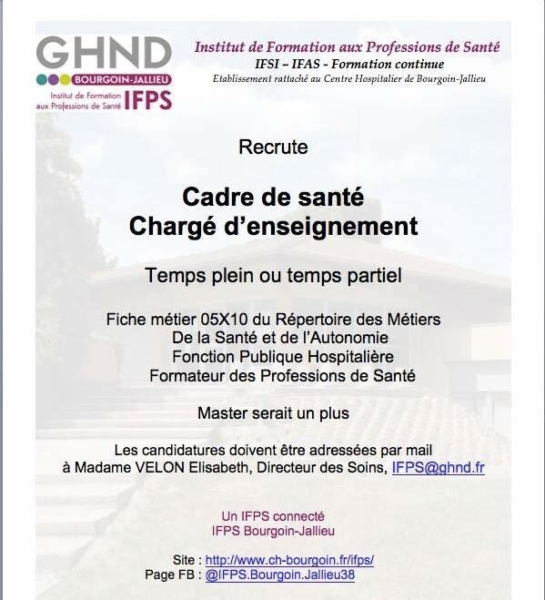 GHND
BOURGOIN-JALLIEU
Institut de Formation aux Professions de Santé IFPS

Institut de Formation aux Professions de Santé
IFSI – IFAS - Formation continue
Etablissement rattaché au Centre Hospitalier de Bourgoin-Jallieu

Recrute

Cadre de santé
Chargé d'enseignement

Temps plein ou temps partiel

Fiche métier 05X10 du Répertoire des Métiers
De la Santé et de l'Autonomie
Fonction Publique Hospitalière
Formateur des Professions de Santé

Master serait un plus

Les candidatures doivent être adressées par mail
à Madame VELON Elisabeth, Directeur des Soins, IFPS@ghnd.fr

Un IFPS connecté
IFPS Bourgoin-Jallieu

Site : http://www.ch-bourgoin.fr/ifps/
Page FB : @IFPS.Bourgoin.Jallieu38